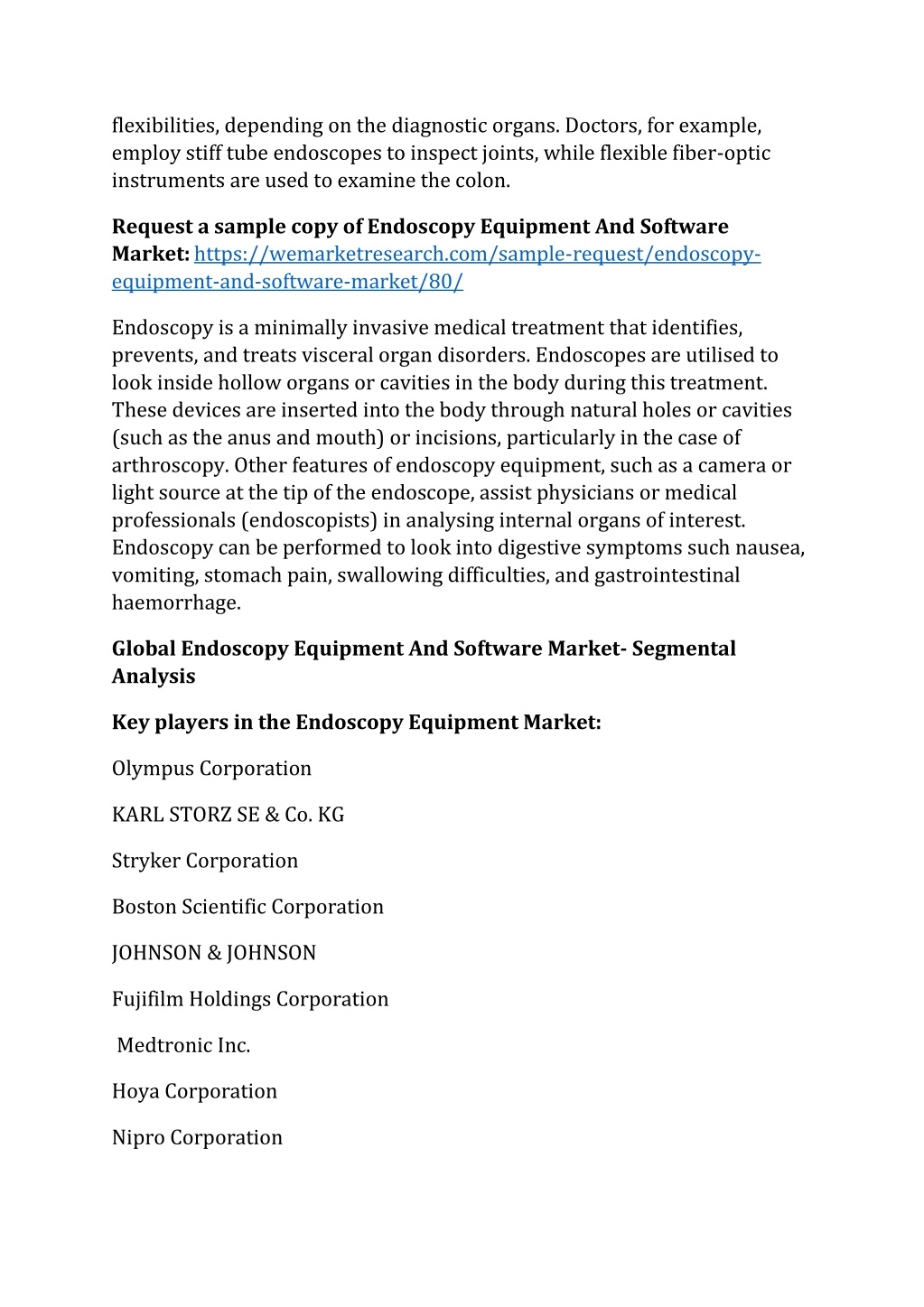 flexibilities, depending on the diagnostic organs. Doctors, for example, employ stiff tube endoscopes to inspect joints, while flexible fiber-optic instruments are used to examine the colon.

Request a sample copy of Endoscopy Equipment And Software Market: https://wemarketresearch.com/sample-request/endoscopy-equipment-and-software-market/80/

Endoscopy is a minimally invasive medical treatment that identifies, prevents, and treats visceral organ disorders. Endoscopes are utilised to look inside hollow organs or cavities in the body during this treatment. These devices are inserted into the body through natural holes or cavities (such as the anus and mouth) or incisions, particularly in the case of arthroscopy. Other features of endoscopy equipment, such as a camera or light source at the tip of the endoscope, assist physicians or medical professionals (endoscopists) in analysing internal organs of interest. Endoscopy can be performed to look into digestive symptoms such nausea, vomiting, stomach pain, swallowing difficulties, and gastrointestinal haemorrhage.

Global Endoscopy Equipment And Software Market- Segmental Analysis

Key players in the Endoscopy Equipment Market:

Olympus Corporation

KARL STORZ SE & Co. KG

Stryker Corporation

Boston Scientific Corporation

JOHNSON & JOHNSON

Fujifilm Holdings Corporation

Medtronic Inc.

Hoya Corporation

Nipro Corporation